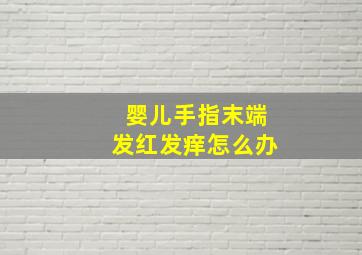 婴儿手指末端
发红发痒怎么办